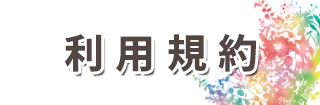 利用規約